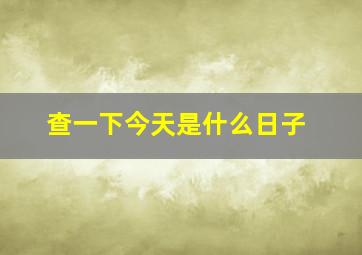 查一下今天是什么日子